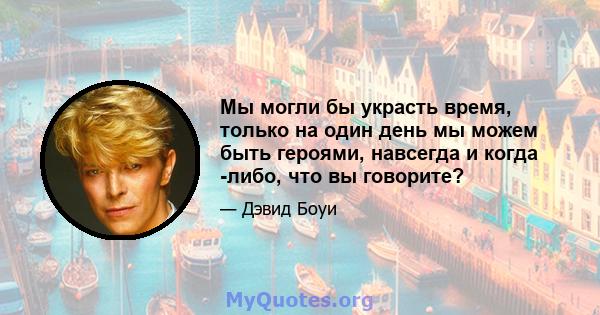 Мы могли бы украсть время, только на один день мы можем быть героями, навсегда и когда -либо, что вы говорите?

— Дэвид Боуи

MyQuotes.org